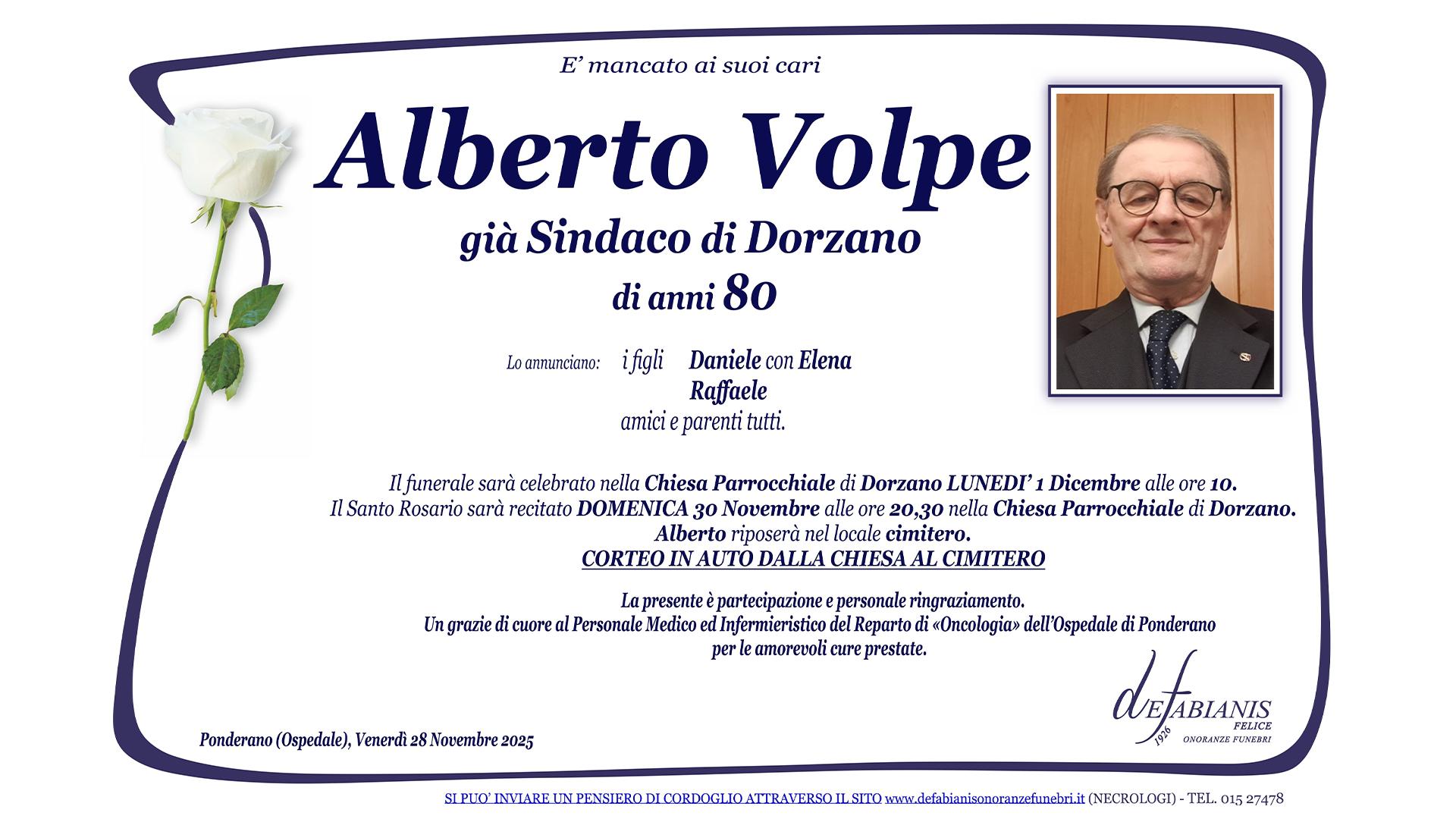 E' mancato ai suoi cari

Alberto Volpe

già Sindaco di Dorzano

di anni 80

Lo annunciano: i figli Daniele con Elena
Raffaele
amici e parenti tutti.

Il funerale sarà celebrato nella Chiesa Parrocchiale di Dorzano LUNEDI' 1 Dicembre alle ore 10.
Il Santo Rosario sarà recitato DOMENICA 30 Novembre alle ore 20,30 nella Chiesa Parrocchiale di Dorzano.
Alberto riposerà nel locale cimitero.
CORTEO IN AUTO DALLA CHIESA AL CIMITERO

La presente è partecipazione e personale ringraziamento.
Un grazie di cuore al Personale Medico ed Infermieristico del Reparto di «Oncologia» dell'Ospedale di Ponderano per le amorevoli cure prestate.

Ponderano (Ospedale), Venerdì 28 Novembre 2025

deFABIANIS FELICE 1926 ONORANZE FUNEBRI

SI PUO' INVIARE UN PENSIERO DI CORDOGLIO ATTRAVERSO IL SITO www.defabianisonoranzefunebri.it (NECROLOGI) - TEL. 015 27478